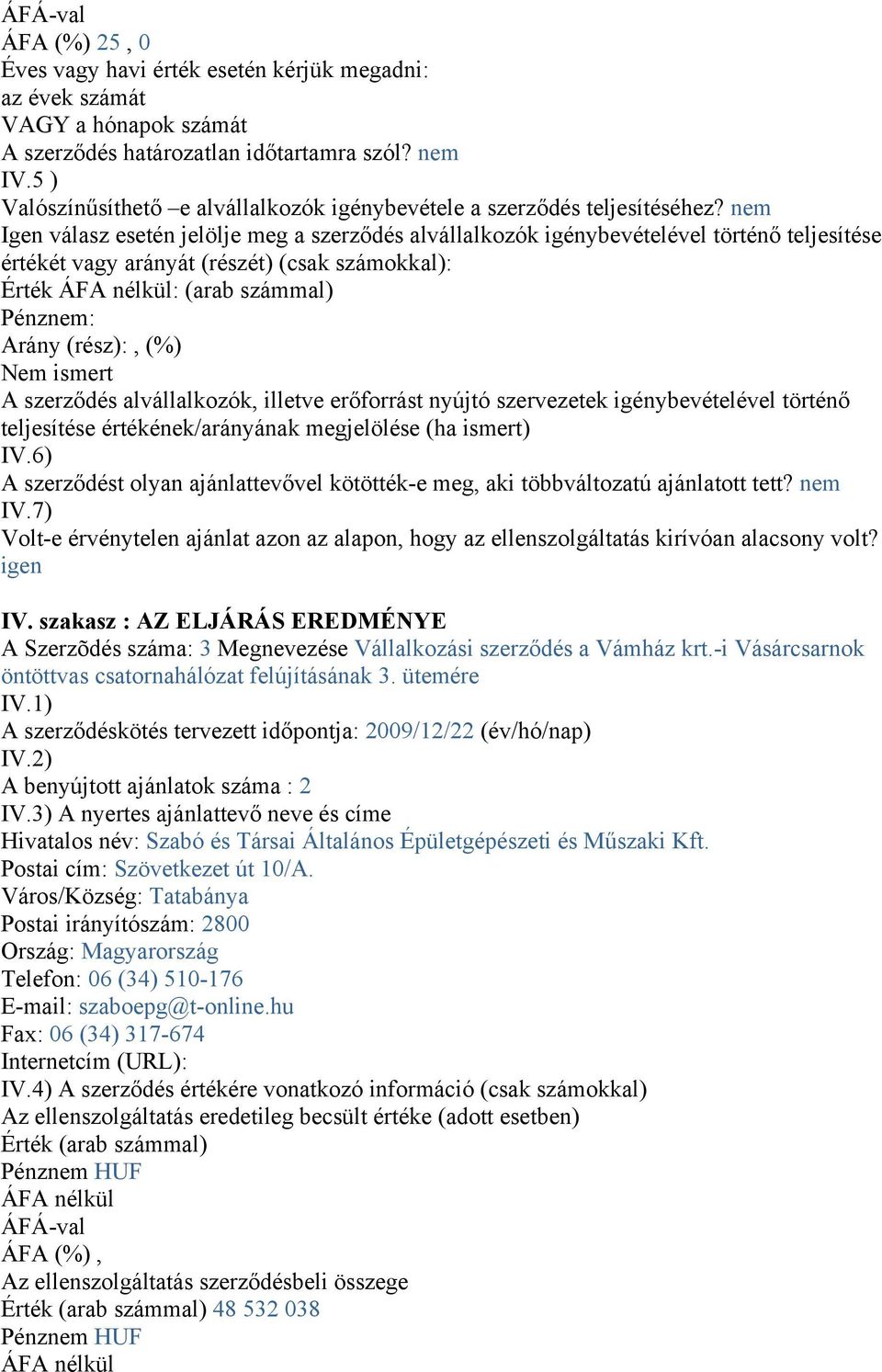 ÁFÁ-val
ÁFA (%) 25 , 0
Éves vagy havi érték esetén kérjük megadni:
az évek számát
VAGY a hónapok számát
A szerződés határozatlan időtartamra szól? nem
IV.5 )
Valószínűsíthető –e alvállalkozók igénybevétele a szerződés teljesítéséhez? nem
Igen válasz esetén jelölje meg a szerződés alvállalkozók igénybevételével történő teljesítése értékét vagy arányát (részét) (csak számokkal):
Érték ÁFA nélkül: (arab számmal)
Pénznem:
Arány (rész):, (%)
Nem ismert
A szerződés alvállalkozók, illetve erőforrást nyújtó szervezetek igénybevételével történő teljesítése értékének/arányának megjelölése (ha ismert)
IV.6)
A szerződést olyan ajánlattevővel kötötték-e meg, aki többváltozatú ajánlatott tett? nem
IV.7)
Volt-e érvénytelen ajánlat azon az alapon, hogy az ellenszolgáltatás kirívóan alacsony volt? igen

IV. szakasz : AZ ELJÁRÁS EREDMÉNYE
A Szerzõdés száma: 3 Megnevezése Vállalkozási szerződés a Vámház krt.-i Vásárcsarnok öntöttvas csatornahálózat felújításának 3. ütemére
IV.1)
A szerződéskötés tervezett időpontja: 2009/12/22 (év/hó/nap)
IV.2)
A benyújtott ajánlatok száma : 2
IV.3) A nyertes ajánlattevő neve és címe
Hivatalos név: Szabó és Társai Általános Épületgépészeti és Műszaki Kft.
Postai cím: Szövetkezet út 10/A.
Város/Község: Tatabánya
Postai irányítószám: 2800
Ország: Magyarország
Telefon: 06 (34) 510-176
E-mail: szaboepg@t-online.hu
Fax: 06 (34) 317-674
Internetcím (URL):
IV.4) A szerződés értékére vonatkozó információ (csak számokkal)
Az ellenszolgáltatás eredetileg becsült értéke (adott esetben)
Érték (arab számmal)
Pénznem HUF
ÁFA nélkül
ÁFÁ-val
ÁFA (%) ,
Az ellenszolgáltatás szerződésbeli összege
Érték (arab számmal) 48 532 038
Pénznem HUF
ÁFA nélkül